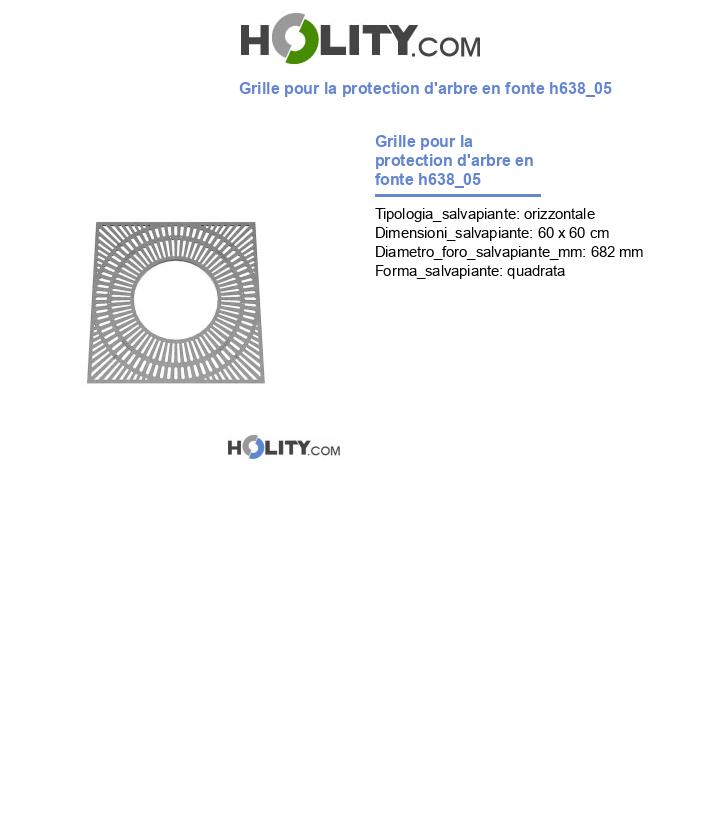 HOLITY.COM

Grille pour la protection d'arbre en fonte h638_05

Grille pour la protection d'arbre en fonte h638_05

Tipologia_salvapiante: orizzontale
Dimensioni_salvapiante: 60 x 60 cm
Diametro_foro_salvapiante_mm: 682 mm
Forma_salvapiante: quadrata

HOLITY.COM